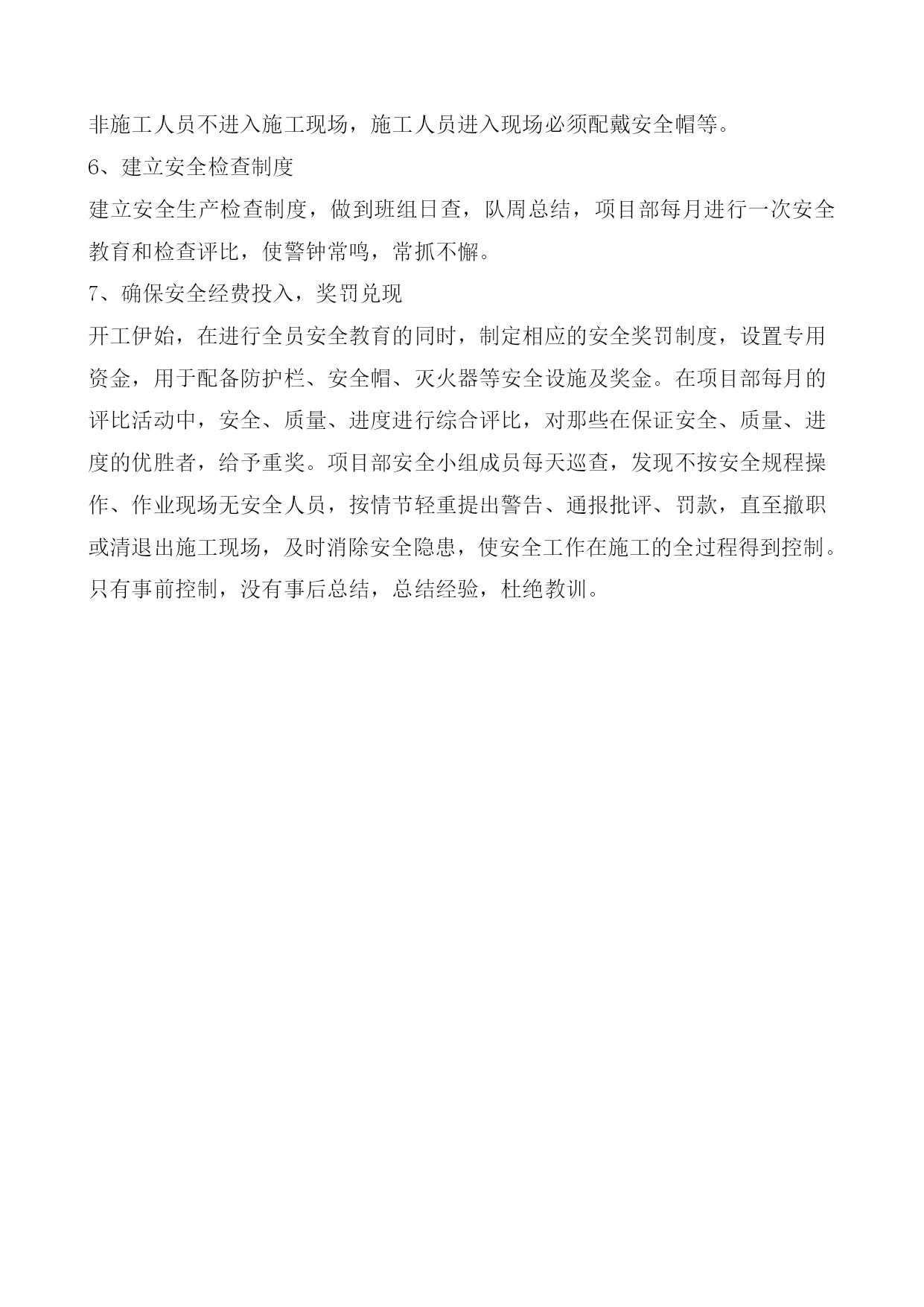 非施工人员不进入施工现场，施工人员进入现场必须配戴安全帽等。
6、建立安全检查制度
建立安全生产检查制度，做到班组日查，队周总结，项目部每月进行一次安全教育和检查评比，使警钟常鸣，常抓不懈。
7、确保安全经费投入，奖罚兑现
开工伊始，在进行全员安全教育的同时，制定相应的安全奖罚制度，设置专用资金，用于配备防护栏、安全帽、灭火器等安全设施及奖金。在项目部每月的评比活动中，安全、质量、进度进行综合评比，对那些在保证安全、质量、进度的优胜者，给予重奖。项目部安全小组成员每天巡查，发现不按安全规程操作、作业现场无安全人员，按情节轻重提出警告、通报批评、罚款，直至撤职或清退出施工现场，及时消除安全隐患，使安全工作在施工的全过程得到控制。只有事前控制，没有事后总结，总结经验，杜绝教训。